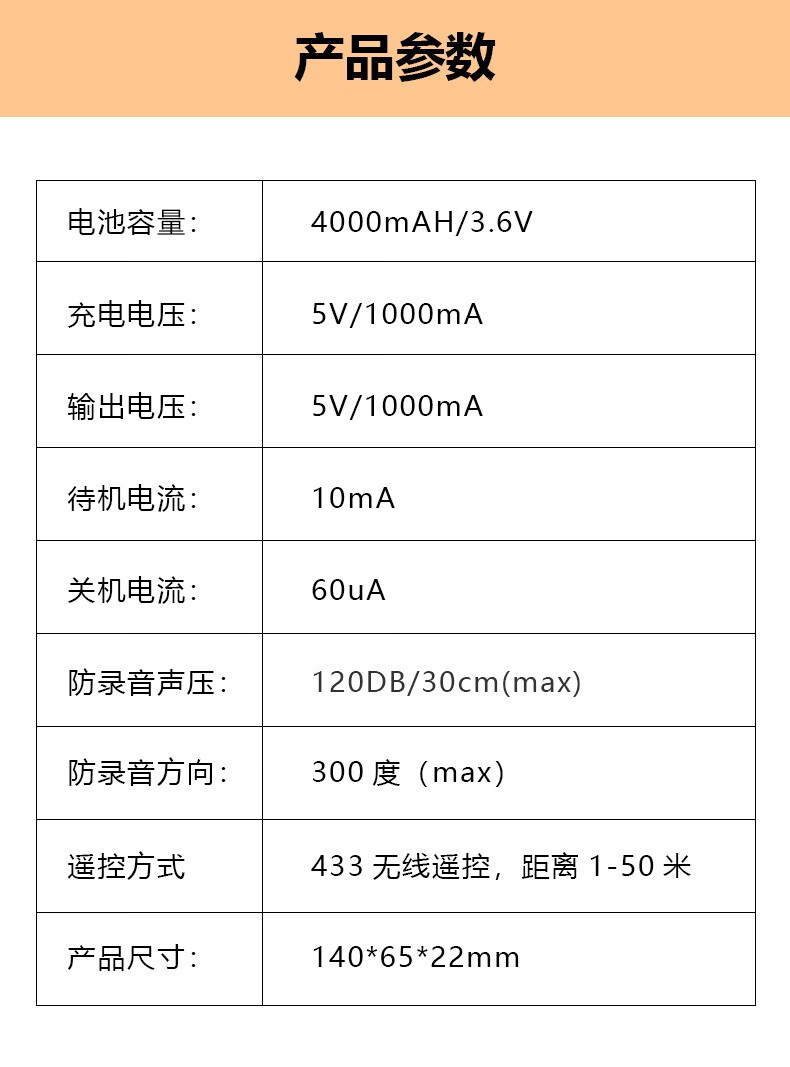 产品参数

| 电池容量: | 4000mAH/3.6V |
|---|---|
| 充电电压: | 5V/1000mA |
| 输出电压: | 5V/1000mA |
| 待机电流: | 10mA |
| 关机电流: | 60uA |
| 防录音声压: | 120DB/30cm(max) |
| 防录音方向: | 300度（max） |
| 遥控方式 | 433无线遥控，距离1-50米 |
| 产品尺寸: | 140*65*22mm |